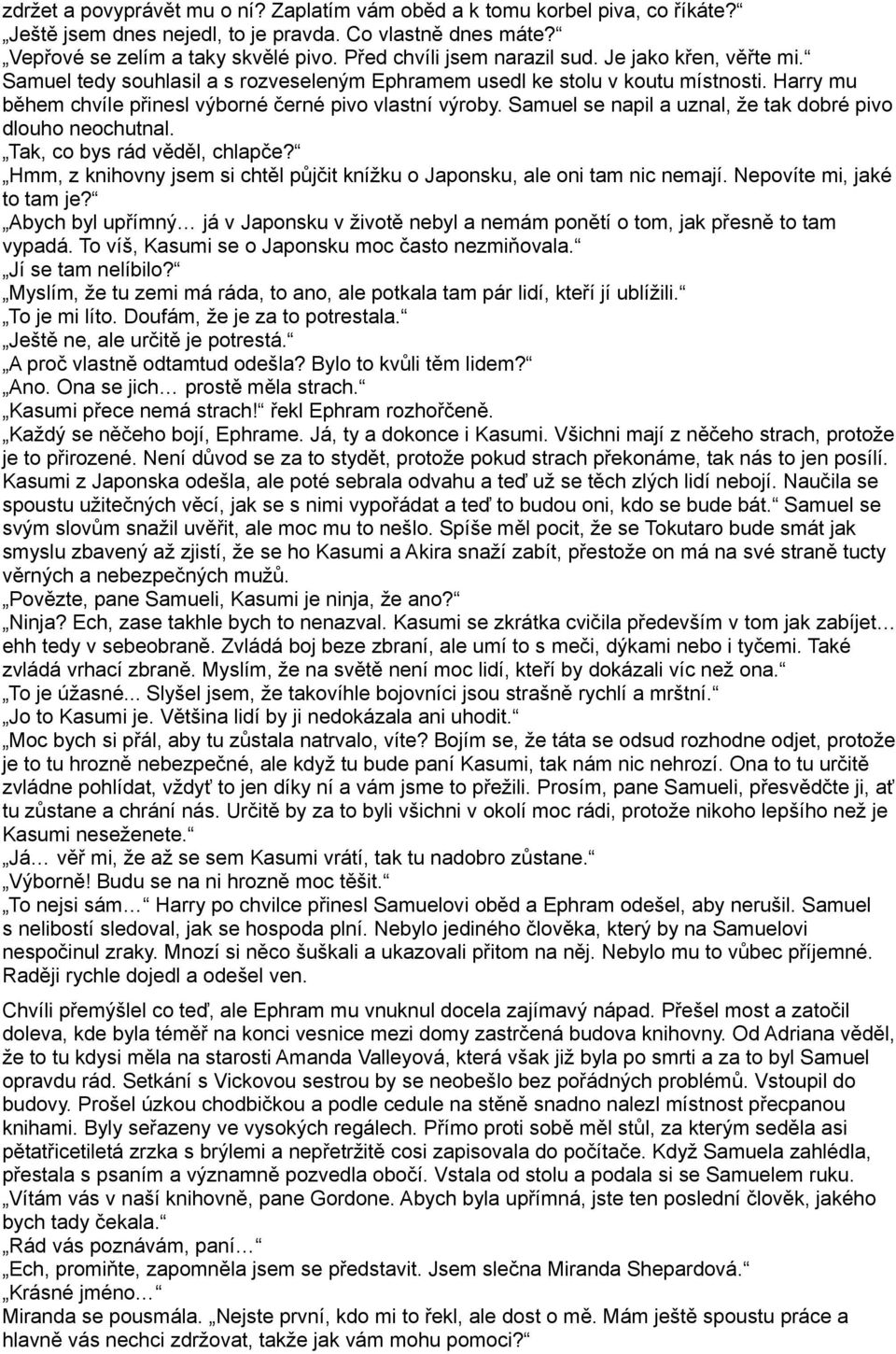 zdržet a povyprávět mu o ní? Zaplatím vám oběd a k tomu korbel piva, co říkáte?“
„Ještě jsem dnes nejedl, to je pravda. Co vlastně dnes máte?“
„Vepřové se zelím a taky skvělé pivo. Před chvíli jsem narazil sud. Je jako křen, věřte mi.“
Samuel tedy souhlasil a s rozveseleným Ephramem usedl ke stolu v koutu místnosti. Harry mu během chvíle přinesl výborné černé pivo vlastní výroby. Samuel se napil a uznal, že tak dobré pivo dlouho neochutnal.
„Tak, co bys rád věděl, chlapče?“
„Hmm, z knihovny jsem si chtěl půjčit knížku o Japonsku, ale oni tam nic nemají. Nepovíte mi, jaké to tam je?“
„Abych byl upřímný… já v Japonsku v životě nebyl a nemám ponětí o tom, jak přesně to tam vypadá. To víš, Kasumi se o Japonsku moc často nezmiňovala.“
„Jí se tam nelíbilo?“
„Myslím, že tu zemi má ráda, to ano, ale potkala tam pár lidí, kteří jí ublížili.“
„To je mi líto. Doufám, že je za to potrestala.“
„Ještě ne, ale určitě je potrestá.“
„A proč vlastně odtamtud odešla? Bylo to kvůli těm lidem?“
„Ano. Ona se jich… prostě měla strach.“
„Kasumi přece nemá strach!“ řekl Ephram rozhořčeně.
„Každý se něčeho bojí, Ephrame. Já, ty a dokonce i Kasumi. Všichni mají z něčeho strach, protože je to přirozené. Není důvod se za to stydět, protože pokud strach překonáme, tak nás to jen posílí. Kasumi z Japonska odešla, ale poté sebrala odvahu a teď už se těch zlých lidí nebojí. Naučila se spoustu užitečných věcí, jak se s nimi vypořádat a teď to budou oni, kdo se bude bát.“ Samuel se svým slovům snažil uvěřit, ale moc mu to nešlo. Spíše měl pocit, že se Tokutaro bude smát jak smyslu zbavený až zjistí, že se ho Kasumi a Akira snaží zabít, přestože on má na své straně tucty věrných a nebezpečných mužů.
„Povězte, pane Samueli, Kasumi je ninja, že ano?“
„Ninja? Ech, zase takhle bych to nenazval. Kasumi se zkrátka cvičila především v tom jak zabíjet… ehh tedy v sebeobraně. Zvládá boj beze zbraní, ale umí to s meči, dýkami nebo i tyčemi. Také zvládá vrhací zbraně. Myslím, že na světě není moc lidí, kteří by dokázali víc než ona.“
„To je úžasné... Slyšel jsem, že takovíhle bojovníci jsou strašně rychlí a mrštní.“
„Jo to Kasumi je. Většina lidí by ji nedokázala ani uhodit.“
„Moc bych si přál, aby tu zůstala natrvalo, víte? Bojím se, že táta se odsud rozhodne odjet, protože je to tu hrozně nebezpečné, ale když tu bude paní Kasumi, tak nám nic nehrozí. Ona to tu určitě zvládne pohlídat, vždyť to jen díky ní a vám jsme to přežili. Prosím, pane Samueli, přesvědčte ji, ať tu zůstane a chrání nás. Určitě by za to byli všichni v okolí moc rádi, protože nikoho lepšího než je Kasumi neseženete.“
„Já… věř mi, že až se sem Kasumi vrátí, tak tu nadobro zůstane.“
„Výborně! Budu se na ni hrozně moc těšit.“
„To nejsi sám…“ Harry po chvilce přinesl Samuelovi oběd a Ephram odešel, aby nerušil. Samuel s nelibostí sledoval, jak se hospoda plní. Nebylo jediného člověka, který by na Samuelovi nespočinul zraky. Mnozí si něco šuškali a ukazovali přitom na něj. Nebylo mu to vůbec příjemné. Raději rychle dojedl a odešel ven.

Chvíli přemýšlel co teď, ale Ephram mu vnuknul docela zajímavý nápad. Přešel most a zatočil doleva, kde byla téměř na konci vesnice mezi domy zastrčená budova knihovny. Od Adriana věděl, že to tu kdysi měla na starosti Amanda Valleyová, která však již byla po smrti a za to byl Samuel opravdu rád. Setkání s Vickovou sestrou by se neobešlo bez pořádných problémů. Vstoupil do budovy. Prošel úzkou chodbičkou a podle cedule na stěně snadno nalezl místnost přecpanou knihami. Byly seřazeny ve vysokých regálech. Přímo proti sobě měl stůl, za kterým seděla asi pětatřicetiletá zrzka s brýlemi a nepřetržitě cosi zapisovala do počítače. Když Samuela zahlédla, přestala s psaním a významně pozvedla obočí. Vstala od stolu a podala si se Samuelem ruku.
„Vítám vás v naší knihovně, pane Gordone. Abych byla upřímná, jste ten poslední člověk, jakého bych tady čekala.“
„Rád vás poznávám, paní…“
„Ech, promiňte, zapomněla jsem se představit. Jsem slečna Miranda Shepardová.“
„Krásné jméno…“
Miranda se pousmála. „Nejste první, kdo mi to řekl, ale dost o mě. Mám ještě spoustu práce a hlavně vás nechci zdržovat, takže jak vám mohu pomoci?“